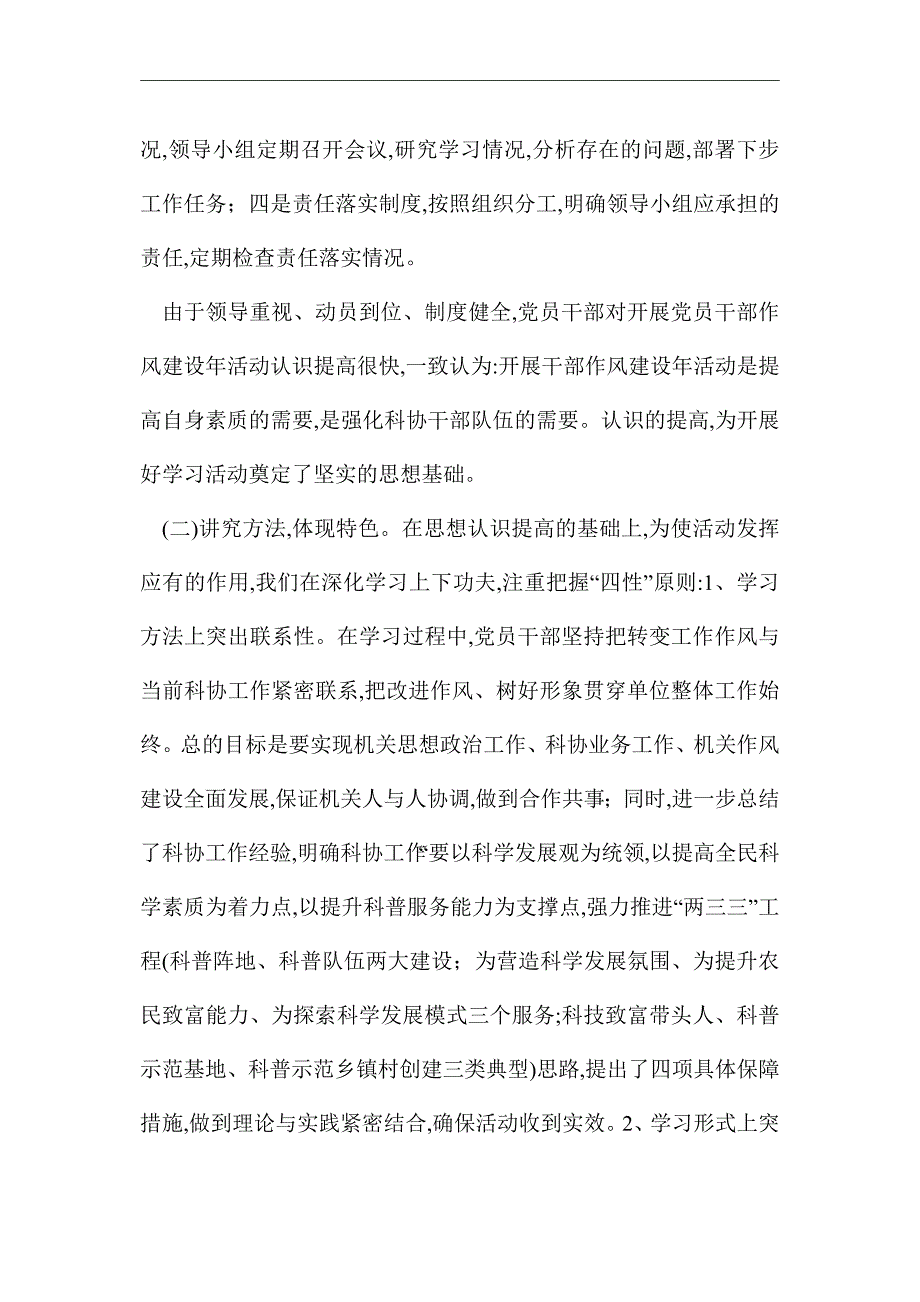 况,领导小组定期召开会议,研究学习情况,分析存在的问题,部署下步工作任务；四是责任落实制度,按照组织分工,明确领导小组应承担的责任,定期检查责任落实情况。

由于领导重视、动员到位、制度健全,党员干部对开展党员干部作风建设年活动认识提高很快,一致认为:开展干部作风建设年活动是提高自身素质的需要,是强化科协干部队伍的需要。认识的提高,为开展好学习活动奠定了坚实的思想基础。

(二)讲究方法,体现特色。在思想认识提高的基础上,为使活动发挥应有的作用,我们在深化学习上下功夫,注重把握“四性”原则:1、学习方法上突出联系性。在学习过程中,党员干部坚持把转变工作作风与当前科协工作紧密联系,把改进作风、树好形象贯穿单位整体工作始终。总的目标是要实现机关思想政治工作、科协业务工作、机关作风建设全面发展,保证机关人与人协调,做到合作共事；同时,进一步总结了科协工作经验,明确科协工作要以科学发展观为统领,以提高全民科学素质为着力点,以提升科普服务能力为支撑点,强力推进“两三三”工程(科普阵地、科普队伍两大建设；为营造科学发展氛围、为提升农民致富能力、为探索科学发展模式三个服务;科技致富带头人、科普示范基地、科普示范乡镇村创建三类典型)思路,提出了四项具体保障措施,做到理论与实践紧密结合,确保活动收到实效。2、学习形式上突